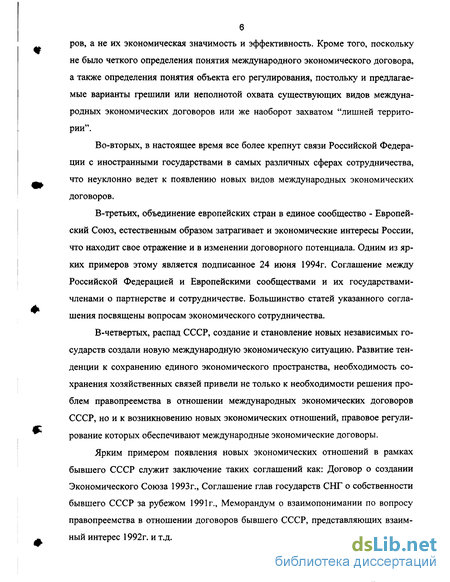 6

ров, а не их экономическая значимость и эффективность. Кроме того, поскольку не было четкого определения понятия международного экономического договора, а также определения понятия объекта его регулирования, постольку и предлагаемые варианты грешили или неполнотой охвата существующих видов международных экономических договоров или же наоборот захватом "лишней территории".

Во-вторых, в настоящее время все более крепнут связи Российской Федерации с иностранными государствами в самых различных сферах сотрудничества, что неуклонно ведет к появлению новых видов международных экономических договоров.

В-третьих, объединение европейских стран в единое сообщество - Европейский Союз, естественным образом затрагивает и экономические интересы России, что находит свое отражение и в изменении договорного потенциала. Одним из ярких примеров этому является подписанное 24 июня 1994г. Соглашение между Российской Федерацией и Европейскими сообществами и их государствами-членами о партнерстве и сотрудничестве. Большинство статей указанного соглашения посвящены вопросам экономического сотрудничества.

В-четвертых, распад СССР, создание и становление новых независимых государств создали новую международную экономическую ситуацию. Развитие тенденции к сохранению единого экономического пространства, необходимость сохранения хозяйственных связей привели не только к необходимости решения проблем правопреемства в отношении международных экономических договоров СССР, но и к возникновению новых экономических отношений, правовое регулирование которых обеспечивают международные экономические договоры.

Ярким примером появления новых экономических отношений в рамках бывшего СССР служит заключение таких соглашений как: Договор о создании Экономического Союза 1993г., Соглашение глав государств СНГ о собственности бывшего СССР за рубежом 1991г., Меморандум о взаимопонимании по вопросу правопреемства в отношении договоров бывшего СССР, представляющих взаимный интерес 1992г. и т.д.

dsLib.net
библиотека диссертаций